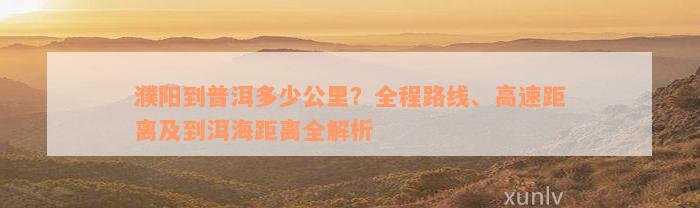 濮阳到普洱多少公里？全程路线、高速距离及到洱海距离全解析

xunlv